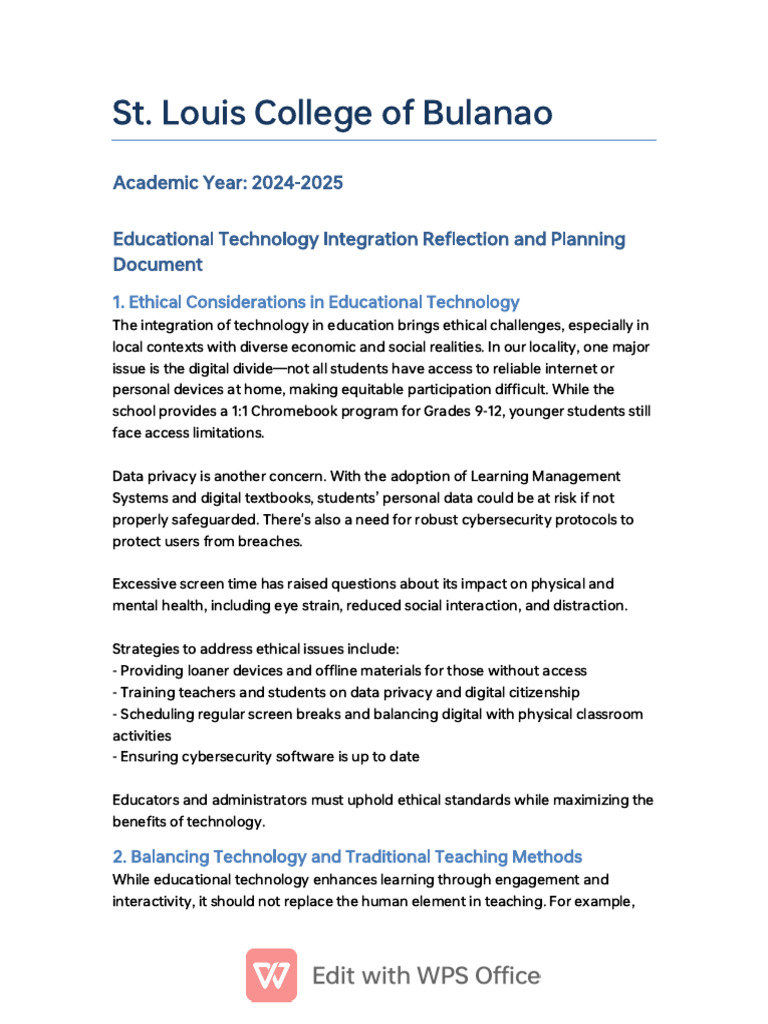 St. Louis College of Bulanao

Academic Year: 2024-2025

Educational Technology Integration Reflection and Planning Document

1. Ethical Considerations in Educational Technology

The integration of technology in education brings ethical challenges, especially in local contexts with diverse economic and social realities. In our locality, one major issue is the digital divide—not all students have access to reliable internet or personal devices at home, making equitable participation difficult. While the school provides a 1:1 Chromebook program for Grades 9-12, younger students still face access limitations.

Data privacy is another concern. With the adoption of Learning Management Systems and digital textbooks, students' personal data could be at risk if not properly safeguarded. There's also a need for robust cybersecurity protocols to protect users from breaches.

Excessive screen time has raised questions about its impact on physical and mental health, including eye strain, reduced social interaction, and distraction.

Strategies to address ethical issues include:
- Providing loaner devices and offline materials for those without access
- Training teachers and students on data privacy and digital citizenship
- Scheduling regular screen breaks and balancing digital with physical classroom activities
- Ensuring cybersecurity software is up to date

Educators and administrators must uphold ethical standards while maximizing the benefits of technology.

2. Balancing Technology and Traditional Teaching Methods

While educational technology enhances learning through engagement and interactivity, it should not replace the human element in teaching. For example,

Edit with WPS Office